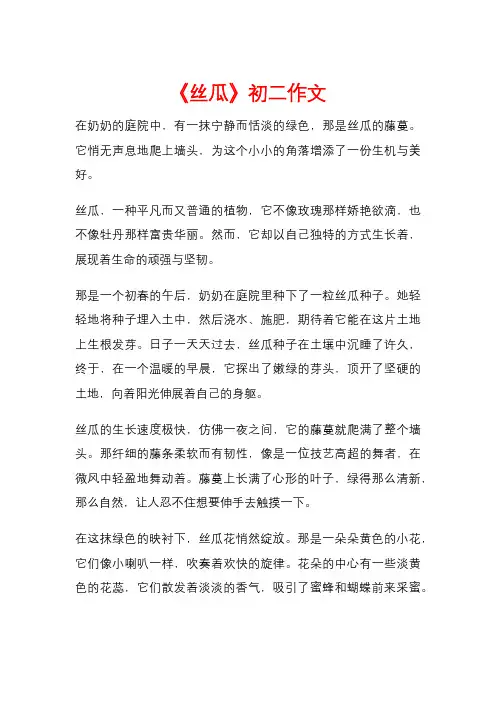 《丝瓜》初二作文

在奶奶的庭院中，有一抹宁静而恬淡的绿色，那是丝瓜的藤蔓。它悄无声息地爬上墙头，为这个小小的角落增添了一份生机与美好。

丝瓜，一种平凡而又普通的植物，它不像玫瑰那样娇艳欲滴，也不像牡丹那样富贵华丽。然而，它却以自己独特的方式生长着，展现着生命的顽强与坚韧。

那是一个初春的午后，奶奶在庭院里种下了一粒丝瓜种子。她轻轻地将种子埋入土中，然后浇水、施肥，期待着它能在这片土地上生根发芽。日子一天天过去，丝瓜种子在土壤中沉睡了许久，终于，在一个温暖的早晨，它探出了嫩绿的芽头，顶开了坚硬的土地，向着阳光伸展着自己的身躯。

丝瓜的生长速度极快，仿佛一夜之间，它的藤蔓就爬满了整个墙头。那纤细的藤条柔软而有韧性，像是一位技艺高超的舞者，在微风中轻盈地舞动着。藤蔓上长满了心形的叶子，绿得那么清新，那么自然，让人忍不住想要伸手去触摸一下。

在这抹绿色的映衬下，丝瓜花悄然绽放。那是一朵朵黄色的小花，它们像小喇叭一样，吹奏着欢快的旋律。花朵的中心有一些淡黄色的花蕊，它们散发着淡淡的香气，吸引了蜜蜂和蝴蝶前来采蜜。